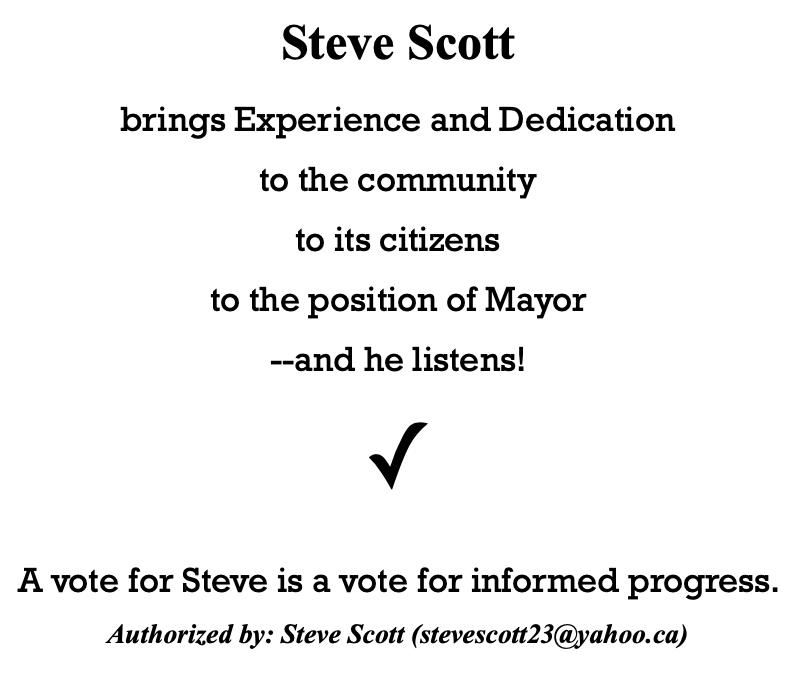 Steve Scott

brings Experience and Dedication

to the community

to its citizens

to the position of Mayor

--and he listens!

✓

A vote for Steve is a vote for informed progress.

Authorized by: Steve Scott (stevescott23@yahoo.ca)